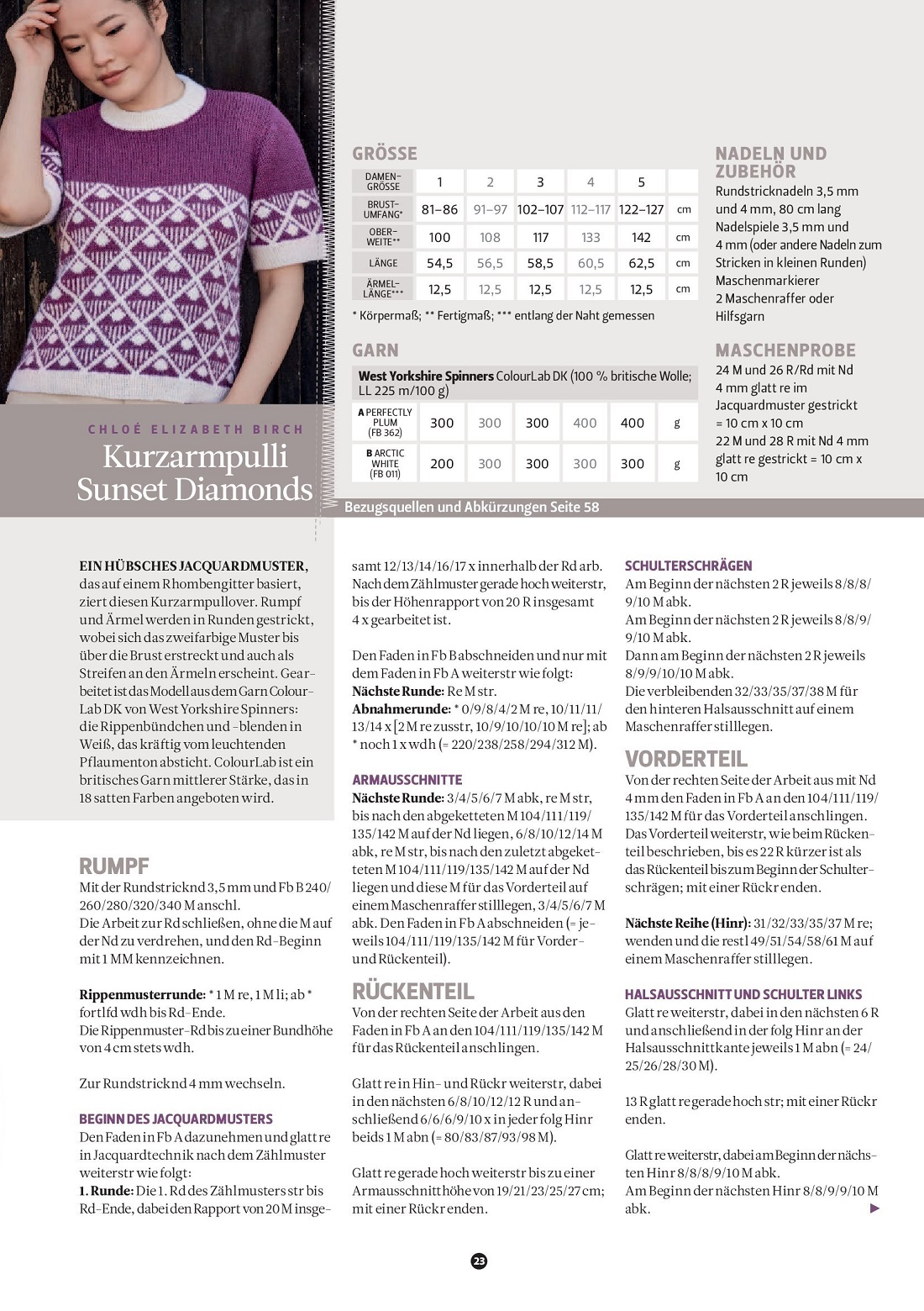 CHLOÉ ELIZABETH BIRCH

Kurzarmpulli Sunset Diamonds

GRÖSSE

| DAMEN-GRÖSSE | 1 | 2 | 3 | 4 | 5 | |
|---|---|---|---|---|---|---|
| BRUST-UMFANG* | 81–86 | 91–97 | 102–107 | 112–117 | 122–127 | cm |
| OBER-WEITE** | 100 | 108 | 117 | 133 | 142 | cm |
| LÄNGE | 54,5 | 56,5 | 58,5 | 60,5 | 62,5 | cm |
| ÄRMEL-LÄNGE*** | 12,5 | 12,5 | 12,5 | 12,5 | 12,5 | cm |

* Körpermaß; ** Fertigmaß; *** entlang der Naht gemessen

GARN

West Yorkshire Spinners ColourLab DK (100 % britische Wolle; LL 225 m/100 g)

| A PERFECTLY PLUM (FB 362) | 300 | 300 | 300 | 400 | 400 | g |
|---|---|---|---|---|---|---|
| B ARCTIC WHITE (FB 011) | 200 | 300 | 300 | 300 | 300 | g |

NADELN UND ZUBEHÖR

Rundstricknadeln 3,5 mm und 4 mm, 80 cm lang
Nadelspiele 3,5 mm und 4 mm (oder andere Nadeln zum Stricken in kleinen Runden)
Maschenmarkierer
2 Maschenraffer oder Hilfsgarn

MASCHENPROBE

24 M und 26 R/Rd mit Nd 4 mm glatt re im Jacquardmuster gestrickt = 10 cm x 10 cm
22 M und 28 R mit Nd 4 mm glatt re gestrickt = 10 cm x 10 cm

Bezugsquellen und Abkürzungen Seite 58

EIN HÜBSCHES JACQUARDMUSTER, das auf einem Rhombengitter basiert, ziert diesen Kurzarmpullover. Rumpf und Ärmel werden in Runden gestrickt, wobei sich das zweifarbige Muster bis über die Brust erstreckt und auch als Streifen an den Ärmeln erscheint. Gearbeitet ist das Modell aus dem Garn ColourLab DK von West Yorkshire Spinners: die Rippenbündchen und -blenden in Weiß, das kräftig vom leuchtenden Pflaumenton absticht. ColourLab ist ein britisches Garn mittlerer Stärke, das in 18 satten Farben angeboten wird.

RUMPF

Mit der Rundstricknd 3,5 mm und Fb B 240/260/280/320/340 M anschl.
Die Arbeit zur Rd schließen, ohne die M auf der Nd zu verdrehen, und den Rd-Beginn mit 1 MM kennzeichnen.

Rippenmusterrunde: * 1 M re, 1 M li; ab * fortlfd wdh bis Rd-Ende.
Die Rippenmuster-Rd bis zu einer Bundhöhe von 4 cm stets wdh.

Zur Rundstricknd 4 mm wechseln.

BEGINN DES JACQUARDMUSTERS

Den Faden in Fb A dazunehmen und glatt re in Jacquardtechnik nach dem Zählmuster weiterstr wie folgt:
1. Runde: Die 1. Rd des Zählmusters str bis Rd-Ende, dabei den Rapport von 20 M insgesamt 12/13/14/16/17 x innerhalb der Rd arb.
Nach dem Zählmuster gerade hoch weiterstr, bis der Höhenrapport von 20 R insgesamt 4 x gearbeitet ist.

Den Faden in Fb B abschneiden und nur mit dem Faden in Fb A weiterstr wie folgt:
Nächste Runde: Re M str.
Abnahmerunde: * 0/9/8/4/2 M re, 10/11/11/13/14 x [2 M re zusstr, 10/9/10/10/10 M re]; ab * noch 1 x wdh (= 220/238/258/294/312 M).

ARMAUSSCHNITTE

Nächste Runde: 3/4/5/6/7 M abk, re M str, bis nach den abgeketteten M 104/111/119/135/142 M auf der Nd liegen, 6/8/10/12/14 M abk, re M str, bis nach den zuletzt abgeketteten M 104/111/119/135/142 M auf der Nd liegen und diese M für das Vorderteil auf einem Maschenraffer stilllegen, 3/4/5/6/7 M abk. Den Faden in Fb A abschneiden (= jeweils 104/111/119/135/142 M für Vorder- und Rückenteil).

RÜCKENTEIL

Von der rechten Seite der Arbeit aus den Faden in Fb A an den 104/111/119/135/142 M für das Rückenteil anschlingen.

Glatt re in Hin- und Rückr weiterstr, dabei in den nächsten 6/8/10/12/12 R und anschließend 6/6/6/9/10 x in jeder folg Hinr beids 1 M abn (= 80/83/87/93/98 M).

Glatt re gerade hoch weiterstr bis zu einer Armausschnitthöhe von 19/21/23/25/27 cm; mit einer Rückr enden.

SCHULTERSCHRÄGEN

Am Beginn der nächsten 2 R jeweils 8/8/8/9/10 M abk.
Am Beginn der nächsten 2 R jeweils 8/8/9/9/10 M abk.
Dann am Beginn der nächsten 2 R jeweils 8/9/9/10/10 M abk.
Die verbleibenden 32/33/35/37/38 M für den hinteren Halsausschnitt auf einem Maschenraffer stilllegen.

VORDERTEIL

Von der rechten Seite der Arbeit aus mit Nd 4 mm den Faden in Fb A an den 104/111/119/135/142 M für das Vorderteil anschlingen.
Das Vorderteil weiterstr, wie beim Rückenteil beschrieben, bis es 22 R kürzer ist als das Rückenteil bis zum Beginn der Schulterschrägen; mit einer Rückr enden.

Nächste Reihe (Hinr): 31/32/33/35/37 M re; wenden und die restl 49/51/54/58/61 M auf einem Maschenraffer stilllegen.

HALSAUSSCHNITT UND SCHULTER LINKS

Glatt re weiterstr, dabei in den nächsten 6 R und anschließend in der folg Hinr an der Halsausschnittkante jeweils 1 M abn (= 24/25/26/28/30 M).

13 R glatt re gerade hoch str; mit einer Rückr enden.

Glatt re weiterstr, dabei am Beginn der nächsten Hinr 8/8/8/9/10 M abk.
Am Beginn der nächsten Hinr 8/8/9/9/10 M abk.

23